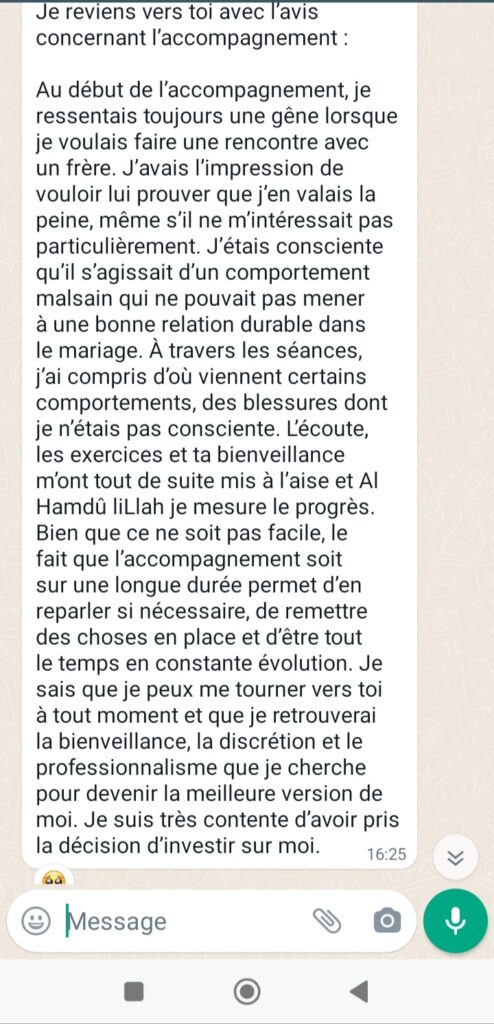 Je reviens vers toi avec l'avis concernant l'accompagnement :

Au début de l'accompagnement, je ressentais toujours une gêne lorsque je voulais faire une rencontre avec un frère. J'avais l'impression de vouloir lui prouver que j'en valais la peine, même s'il ne m'intéressait pas particulièrement. J'étais consciente qu'il s'agissait d'un comportement malsain qui ne pouvait pas mener à une bonne relation durable dans le mariage. À travers les séances, j'ai compris d'où viennent certains comportements, des blessures dont je n'étais pas consciente. L'écoute, les exercices et ta bienveillance m'ont tout de suite mis à l'aise et Al Hamdû liLlah je mesure le progrès. Bien que ce ne soit pas facile, le fait que l'accompagnement soit sur une longue durée permet d'en reparler si nécessaire, de remettre des choses en place et d'être tout le temps en constante évolution. Je sais que je peux me tourner vers toi à tout moment et que je retrouverai la bienveillance, la discrétion et le professionnalisme que je cherche pour devenir la meilleure version de moi. Je suis très contente d'avoir pris la décision d'investir sur moi. 16:25

Message